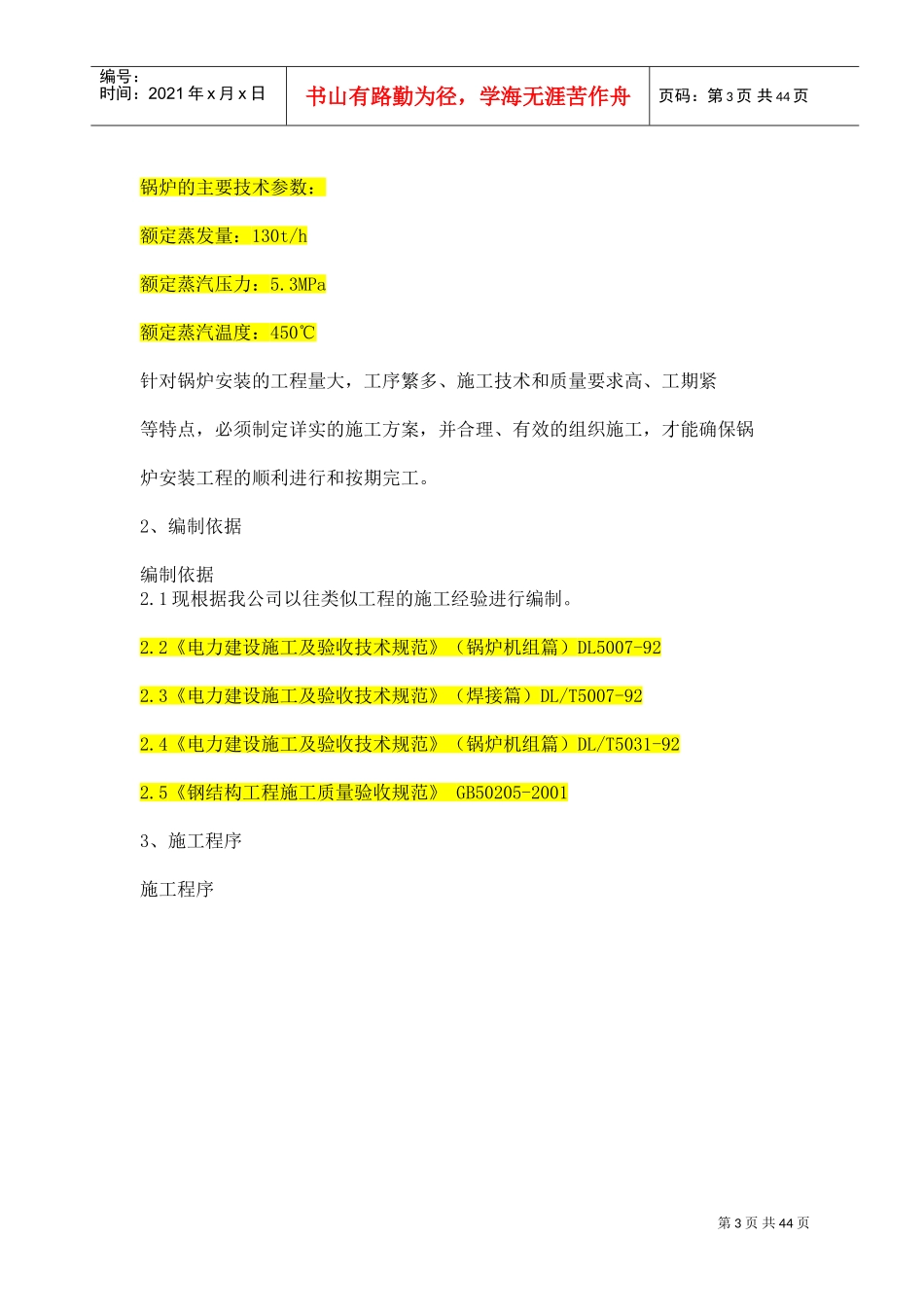 编号：
时间：2021 年 x 月 x 日

书山有路勤为径，学海无涯苦作舟

页码：第 3 页 共 44 页

锅炉的主要技术参数：

额定蒸发量：130t/h

额定蒸汽压力：5.3MPa

额定蒸汽温度：450℃

针对锅炉安装的工程量大，工序繁多、施工技术和质量要求高、工期紧等特点，必须制定详实的施工方案，并合理、有效的组织施工，才能确保锅炉安装工程的顺利进行和按期完工。

2、编制依据

编制依据
2.1 现根据我公司以往类似工程的施工经验进行编制。

2.2《电力建设施工及验收技术规范》（锅炉机组篇）DL5007-92

2.3《电力建设施工及验收技术规范》（焊接篇）DL/T5007-92

2.4《电力建设施工及验收技术规范》（锅炉机组篇）DL/T5031-92

2.5《钢结构工程施工质量验收规范》 GB50205-2001

3、施工程序

施工程序

第 3 页 共 44 页